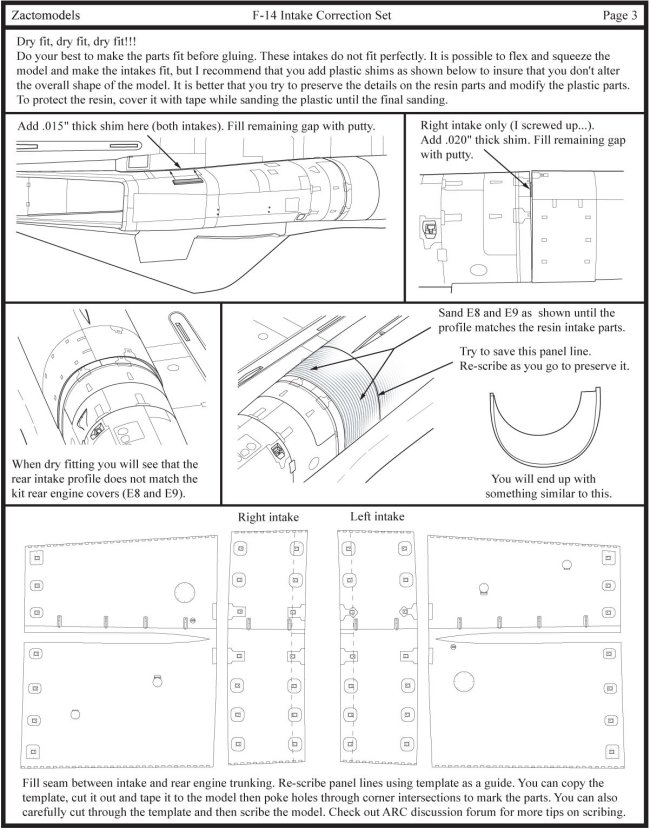 Zactomodels F-14 Intake Correction Set Page 3

Dry fit, dry fit, dry fit!!!
Do your best to make the parts fit before gluing. These intakes do not fit perfectly. It is possible to flex and squeeze the model and make the intakes fit, but I recommend that you add plastic shims as shown below to insure that you don't alter the overall shape of the model. It is better that you try to preserve the details on the resin parts and modify the plastic parts. To protect the resin, cover it with tape while sanding the plastic until the final sanding.

Add .015" thick shim here (both intakes). Fill remaining gap with putty.

Right intake only (I screwed up...). Add .020" thick shim. Fill remaining gap with putty.

When dry fitting you will see that the rear intake profile does not match the kit rear engine covers (E8 and E9).

Sand E8 and E9 as shown until the profile matches the resin intake parts.

Try to save this panel line. Re-scribe as you go to preserve it.

You will end up with something similar to this.

Right intake

Left intake

Fill seam between intake and rear engine trunking. Re-scribe panel lines using template as a guide. You can copy the template, cut it out and tape it to the model then poke holes through corner intersections to mark the parts. You can also carefully cut through the template and then scribe the model. Check out ARC discussion forum for more tips on scribing.